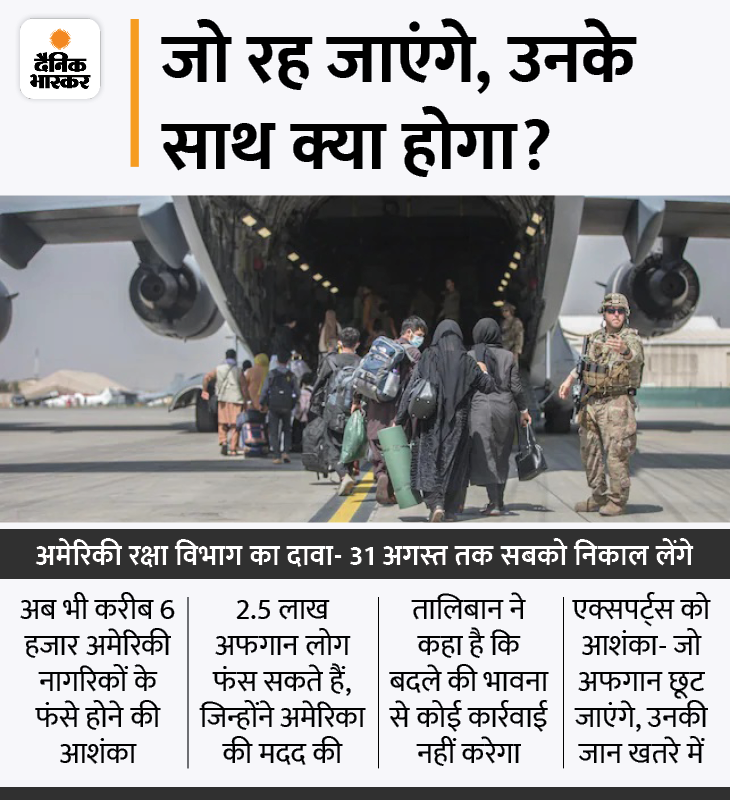 दैनिक भास्कर

जो रह जाएंगे, उनके साथ क्या होगा?

अमेरिकी रक्षा विभाग का दावा- 31 अगस्त तक सबको निकाल लेंगे

अब भी करीब 6 हजार अमेरिकी नागरिकों के फंसे होने की आशंका

2.5 लाख अफगान लोग फंस सकते हैं, जिन्होंने अमेरिका की मदद की

तालिबान ने कहा है कि बदले की भावना से कोई कार्रवाई नहीं करेगा

एक्सपर्ट्स को आशंका- जो अफगान छूट जाएंगे, उनकी जान खतरे में